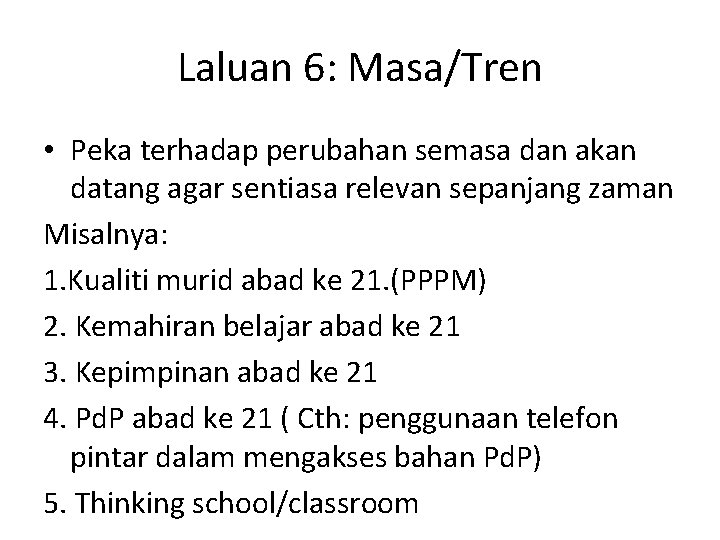 Laluan 6: Masa/Tren

• Peka terhadap perubahan semasa dan akan datang agar sentiasa relevan sepanjang zaman

Misalnya:

1.Kualiti murid abad ke 21.(PPPM)

2. Kemahiran belajar abad ke 21

3. Kepimpinan abad ke 21

4. PdP abad ke 21 ( Cth: penggunaan telefon pintar dalam mengakses bahan PdP)

5. Thinking school/classroom